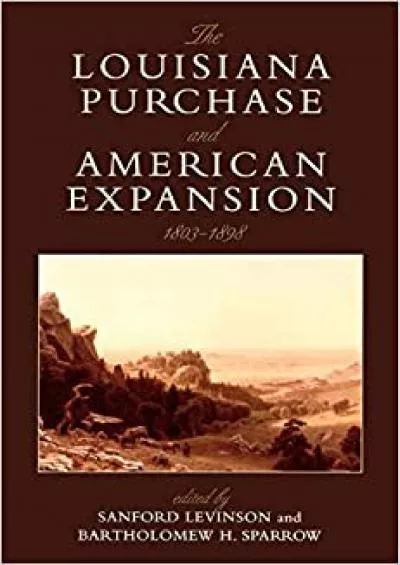 The
LOUISIANA
PURCHASE
and
AMERICAN
EXPANSION
1803–1898

edited by
SANFORD LEVINSON and
BARTHOLOMEW H. SPARROW